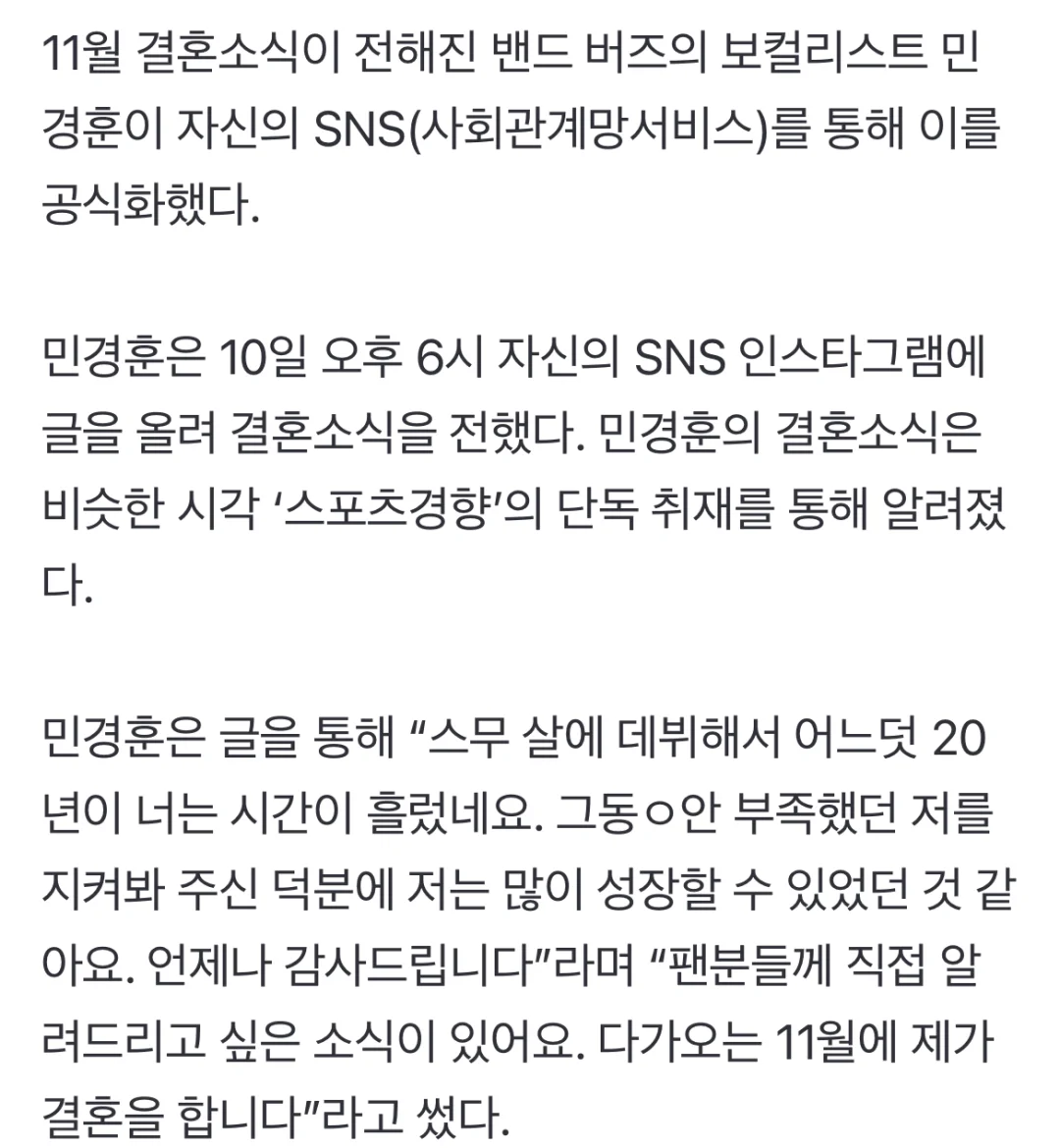 11월 결혼소식이 전해진 밴드 버즈의 보컬리스트 민경훈이 자신의 SNS(사회관계망서비스)를 통해 이를 공식화했다.

민경훈은 10일 오후 6시 자신의 SNS 인스타그램에 글을 올려 결혼소식을 전했다. 민경훈의 결혼소식은 비슷한 시각 '스포츠경향'의 단독 취재를 통해 알려졌다.

민경훈은 글을 통해 "스무 살에 데뷔해서 어느덧 20년이 너는 시간이 흘렀네요. 그동ㅇ안 부족했던 저를 지켜봐 주신 덕분에 저는 많이 성장할 수 있었던 것 같아요. 언제나 감사드립니다"라며 "팬분들께 직접 알려드리고 싶은 소식이 있어요. 다가오는 11월에 제가 결혼을 합니다"라고 썼다.